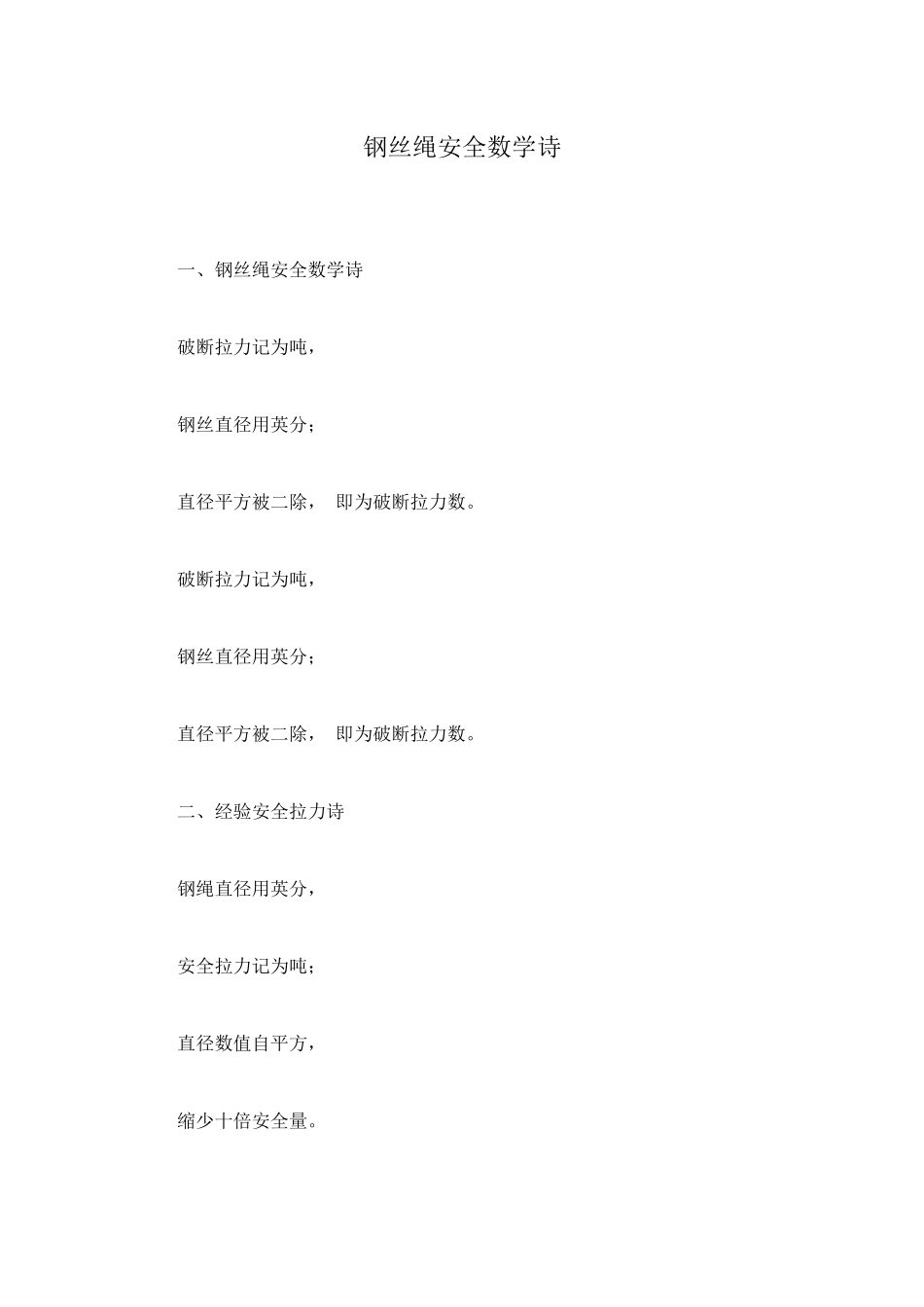 钢丝绳安全数学诗

一、钢丝绳安全数学诗

破断拉力记为吨，

钢丝直径用英分；

直径平方被二除， 即为破断拉力数。

破断拉力记为吨，

钢丝直径用英分；

直径平方被二除， 即为破断拉力数。

二、经验安全拉力诗

钢绳直径用英分，

安全拉力记为吨；

直径数值自平方，

缩少十倍安全量。